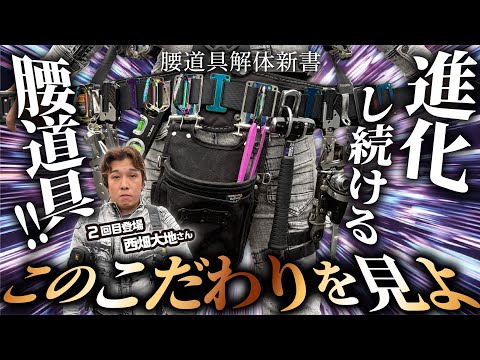 腰道具解体新書

進化し続ける腰道具!!

2回目登場
西畑大地さん

このこだわりを見よ